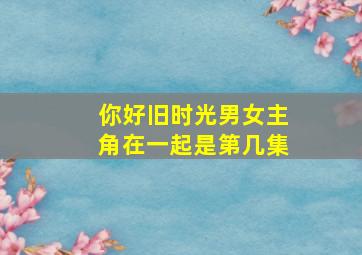 你好旧时光男女主角在一起是第几集